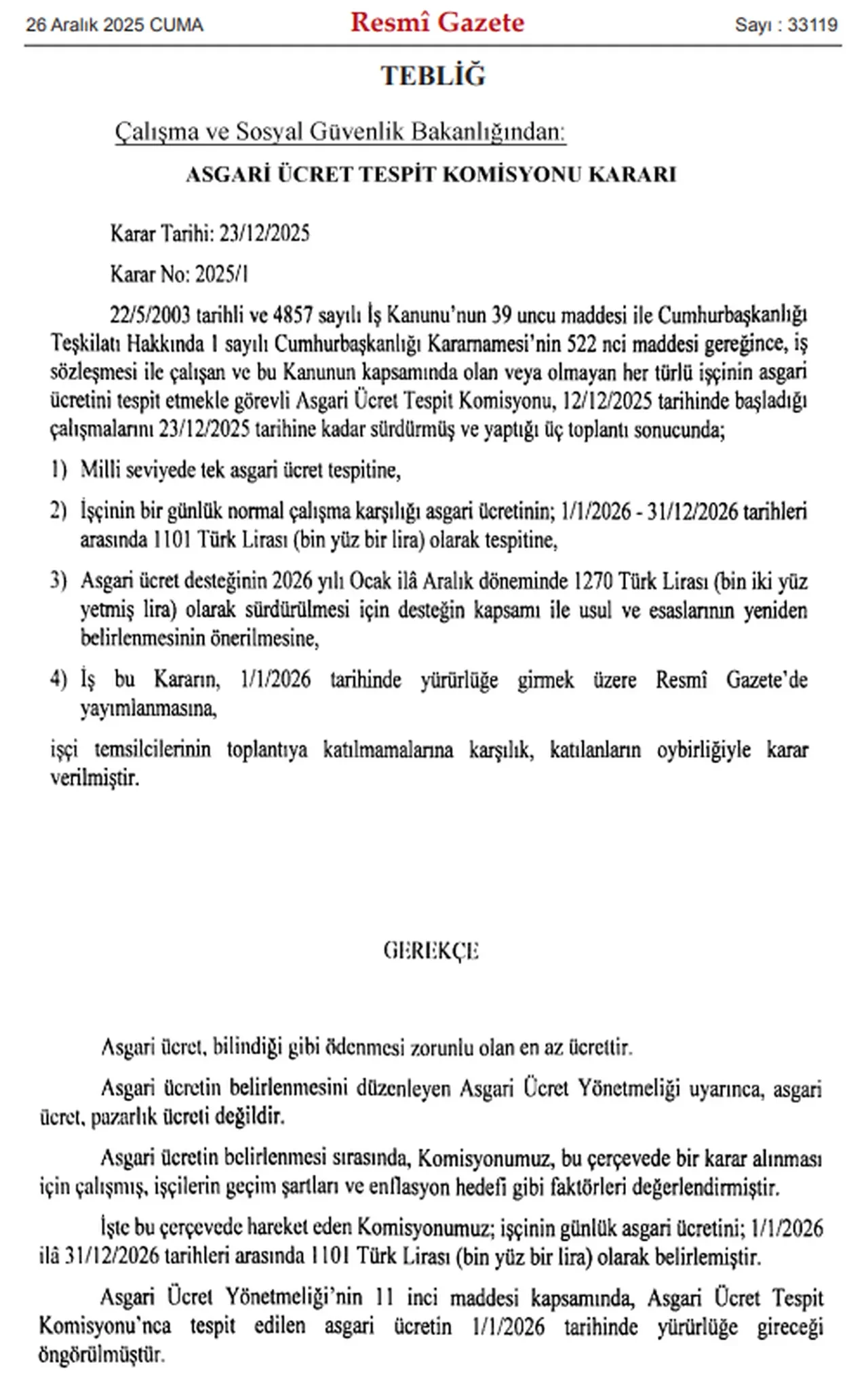 26 Aralık 2025 CUMA

Resmî Gazete

Sayı : 33119

TEBLİĞ

Çalışma ve Sosyal Güvenlik Bakanlığından:

ASGARİ ÜCRET TESPİT KOMİSYONU KARARI

Karar Tarihi: 23/12/2025

Karar No: 2025/1

22/5/2003 tarihli ve 4857 sayılı İş Kanunu'nun 39 uncu maddesi ile Cumhurbaşkanlığı Teşkilatı Hakkında 1 sayılı Cumhurbaşkanlığı Kararnamesi'nin 522 nci maddesi gereğince, iş sözleşmesi ile çalışan ve bu Kanunun kapsamında olan veya olmayan her türlü işçinin asgari ücretini tespit etmekle görevli Asgari Ücret Tespit Komisyonu, 12/12/2025 tarihinde başladığı çalışmalarını 23/12/2025 tarihine kadar sürdürmüş ve yaptığı üç toplantı sonucunda;

1) Milli seviyede tek asgari ücret tespitine,

2) İşçinin bir günlük normal çalışma karşılığı asgari ücretinin; 1/1/2026 - 31/12/2026 tarihleri arasında 1101 Türk Lirası (bin yüz bir lira) olarak tespitine,

3) Asgari ücret desteğinin 2026 yılı Ocak ilâ Aralık döneminde 1270 Türk Lirası (bin iki yüz yetmiş lira) olarak sürdürülmesi için desteğin kapsamı ile usul ve esaslarının yeniden belirlenmesinin önerilmesine,

4) İş bu Kararın, 1/1/2026 tarihinde yürürlüğe girmek üzere Resmî Gazete'de yayımlanmasına,

işçi temsilcilerinin toplantıya katılmamalarına karşılık, katılanların oybirliğiyle karar verilmiştir.

GEREKÇE

Asgari ücret, bilindiği gibi ödenmesi zorunlu olan en az ücrettir.

Asgari ücretin belirlenmesini düzenleyen Asgari Ücret Yönetmeliği uyarınca, asgari ücret, pazarlık ücreti değildir.

Asgari ücretin belirlenmesi sırasında, Komisyonumuz, bu çerçevede bir karar alınması için çalışmış, işçilerin geçim şartları ve enflasyon hedefi gibi faktörleri değerlendirmiştir.

İşte bu çerçevede hareket eden Komisyonumuz; işçinin günlük asgari ücretini; 1/1/2026 ilâ 31/12/2026 tarihleri arasında 1101 Türk Lirası (bin yüz bir lira) olarak belirlemiştir.

Asgari Ücret Yönetmeliği'nin 11 inci maddesi kapsamında, Asgari Ücret Tespit Komisyonu'nca tespit edilen asgari ücretin 1/1/2026 tarihinde yürürlüğe gireceği öngörülmüştür.